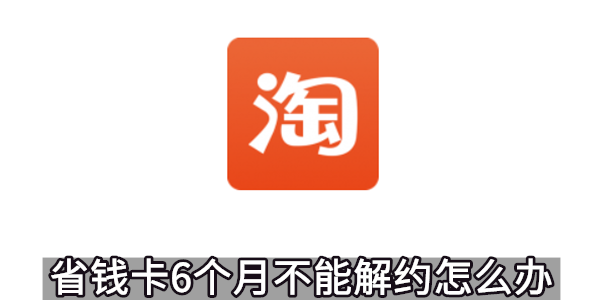 淘

省钱卡6个月不能解约怎么办